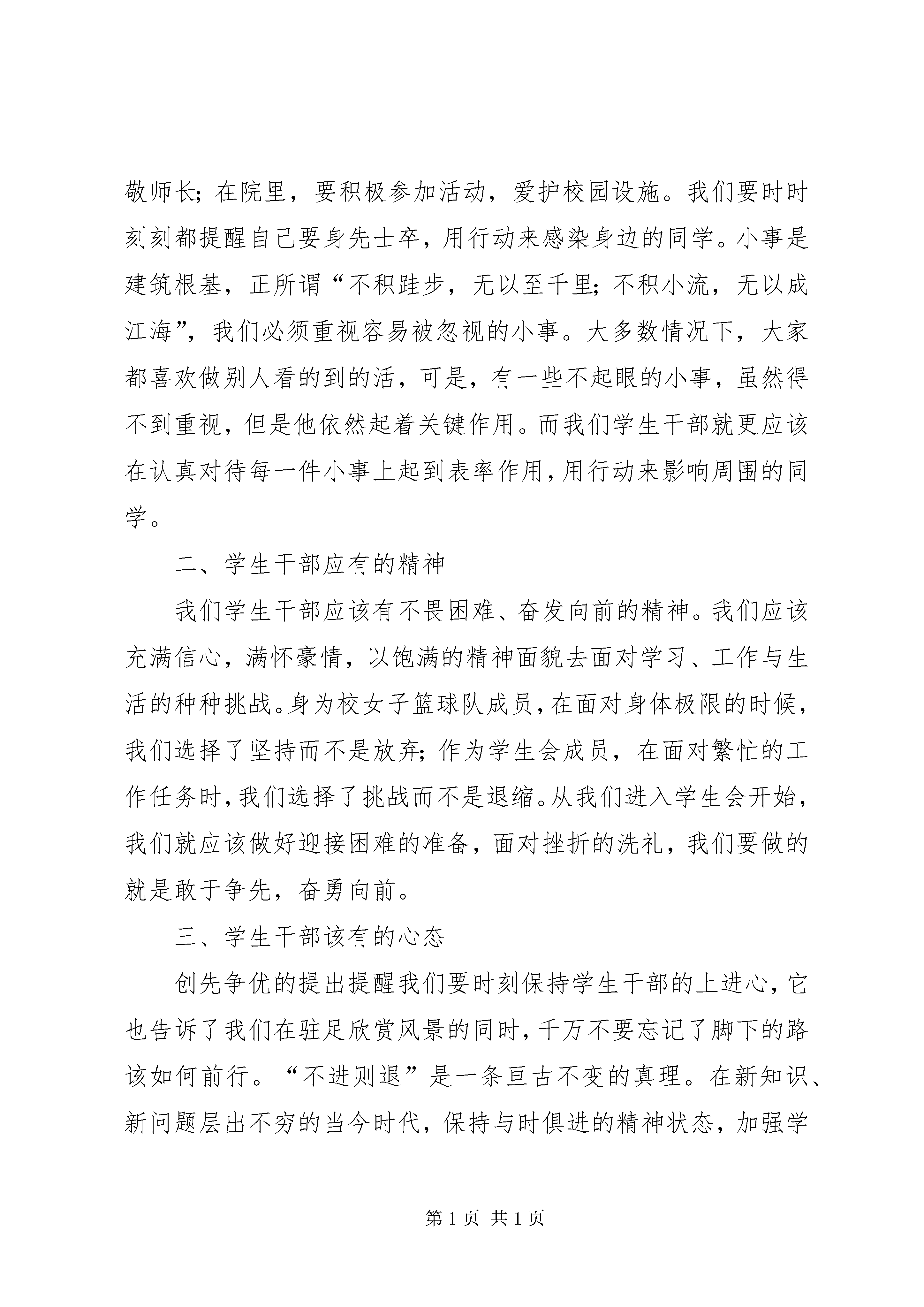 敬师长；在院里，要积极参加活动，爱护校园设施。我们要时时刻刻都提醒自己要身先士卒，用行动来感染身边的同学。小事是建筑根基，正所谓“不积跬步，无以至千里；不积小流，无以成江海”，我们必须重视容易被忽视的小事。大多数情况下，大家都喜欢做别人看的到的活，可是，有一些不起眼的小事，虽然得不到重视，但是他依然起着关键作用。而我们学生干部就更应该在认真对待每一件小事上起到表率作用，用行动来影响周围的同学。

二、学生干部应有的精神

我们学生干部应该有不畏困难、奋发向前的精神。我们应该充满信心，满怀豪情，以饱满的精神面貌去面对学习、工作与生活的种种挑战。身为校女子篮球队成员，在面对身体极限的时候，我们选择了坚持而不是放弃；作为学生会成员，在面对繁忙的工作任务时，我们选择了挑战而不是退缩。从我们进入学生会开始，我们就应该做好迎接困难的准备，面对挫折的洗礼，我们要做的就是敢于争先，奋勇向前。

三、学生干部该有的心态

创先争优的提出提醒我们要时刻保持学生干部的上进心，它也告诉了我们在驻足欣赏风景的同时，千万不要忘记了脚下的路该如何前行。“不进则退”是一条亘古不变的真理。在新知识、新问题层出不穷的当今时代，保持与时俱进的精神状态，加强学

第 1 页 共 1 页